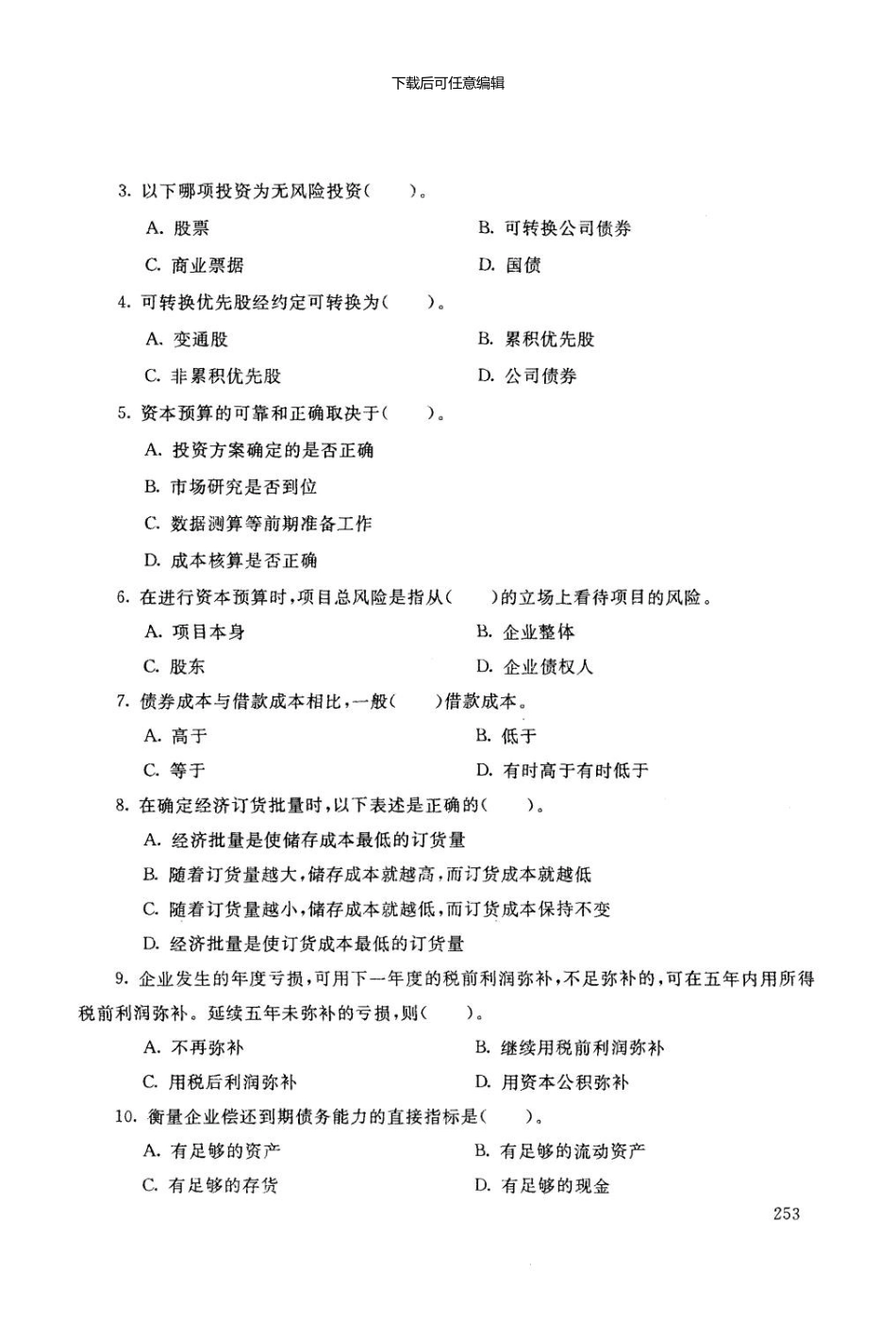 下载后可任意编辑

3.以下哪项投资为无风险投资(　　)。

A.股票 B.可转换公司债券

C.商业票据 D.国债

4.可转换优先股经约定可转换为(　　)。

A.变通股 B.累积优先股

C.非累积优先股 D.公司债券

5.资本预算的可靠和正确取决于(　　)。

A.投资方案确定的是否正确

B.市场研究是否到位

C.数据测算等前期准备工作

D.成本核算是否正确

6.在进行资本预算时,项目总风险是指从(　　)的立场上看待项目的风险。

A.项目本身 B.企业整体

C.股东 D.企业债权人

7.债券成本与借款成本相比,一般(　　)借款成本。

A.高于 B.低于

C.等于 D.有时高于有时低于

8.在确定经济订货批量时,以下表述是正确的(　　)。

A.经济批量是使储存成本最低的订货量

B.随着订货量越大,储存成本就越高,而订货成本就越低

C.随着订货量越小,储存成本就越低,而订货成本保持不变

D.经济批量是使订货成本最低的订货量

9.企业发生的年度亏损,可用下一年度的税前利润弥补,不足弥补的,可在五年内用所得税前利润弥补。延续五年未弥补的亏损,则(　　)。

A.不再弥补 B.继续用税前利润弥补

C.用税后利润弥补 D.用资本公积弥补

10.衡量企业偿还到期债务能力的直接指标是(　　)。

A.有足够的资产 B.有足够的流动资产

C.有足够的存货 D.有足够的现金

253